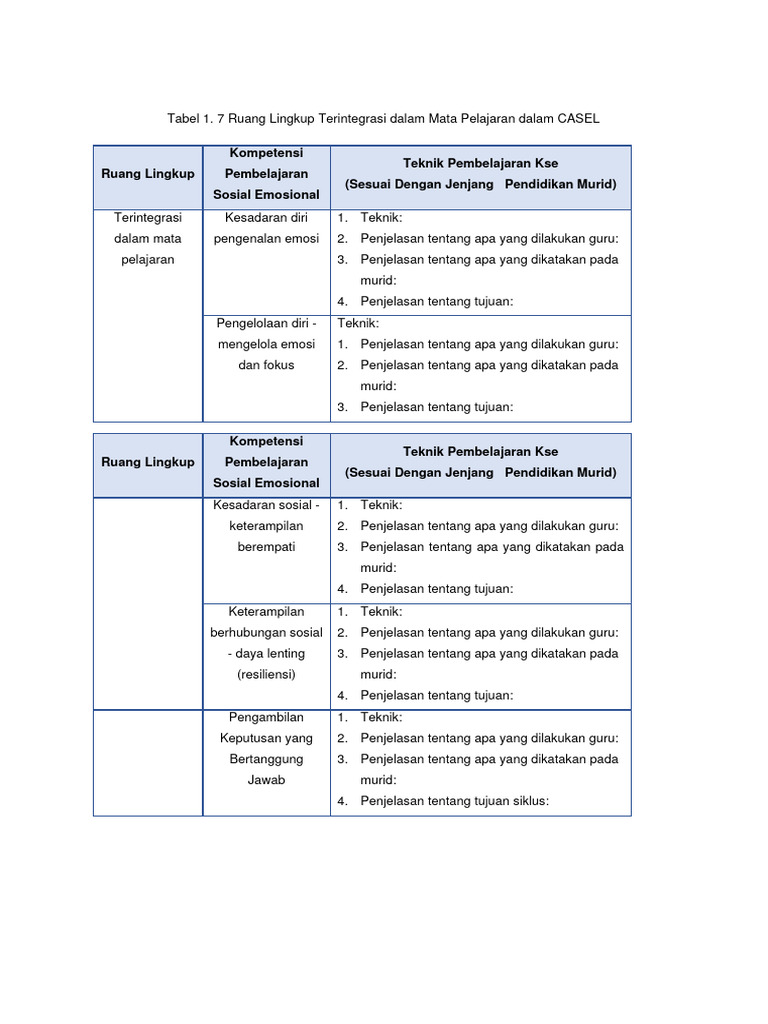 Tabel 1. 7 Ruang Lingkup Terintegrasi dalam Mata Pelajaran dalam CASEL

| Ruang Lingkup | Kompetensi Pembelajaran Sosial Emosional | Teknik Pembelajaran Kse (Sesuai Dengan Jenjang Pendidikan Murid) |
|---|---|---|
| Terintegrasi dalam mata pelajaran | Kesadaran diri pengenalan emosi | 1. Teknik: 2. Penjelasan tentang apa yang dilakukan guru: 3. Penjelasan tentang apa yang dikatakan pada murid: 4. Penjelasan tentang tujuan: |
| | Pengelolaan diri - mengelola emosi dan fokus | Teknik: 1. Penjelasan tentang apa yang dilakukan guru: 2. Penjelasan tentang apa yang dikatakan pada murid: 3. Penjelasan tentang tujuan: |

| Ruang Lingkup | Kompetensi Pembelajaran Sosial Emosional | Teknik Pembelajaran Kse (Sesuai Dengan Jenjang Pendidikan Murid) |
|---|---|---|
| | Kesadaran sosial - keterampilan berempati | 1. Teknik: 2. Penjelasan tentang apa yang dilakukan guru: 3. Penjelasan tentang apa yang dikatakan pada murid: 4. Penjelasan tentang tujuan: |
| | Keterampilan berhubungan sosial - daya lenting (resiliensi) | 1. Teknik: 2. Penjelasan tentang apa yang dilakukan guru: 3. Penjelasan tentang apa yang dikatakan pada murid: 4. Penjelasan tentang tujuan: |
| | Pengambilan Keputusan yang Bertanggung Jawab | 1. Teknik: 2. Penjelasan tentang apa yang dilakukan guru: 3. Penjelasan tentang apa yang dikatakan pada murid: 4. Penjelasan tentang tujuan siklus: |